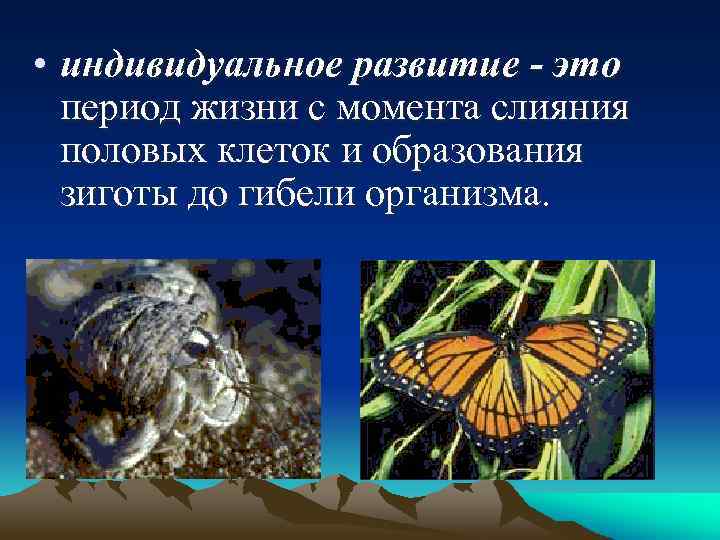 • индивидуальное развитие - это период жизни с момента слияния половых клеток и образования зиготы до гибели организма.